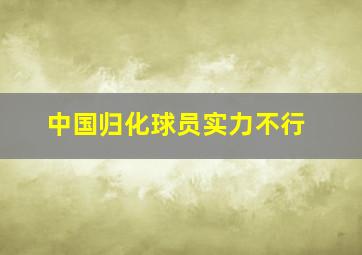 中国归化球员实力不行